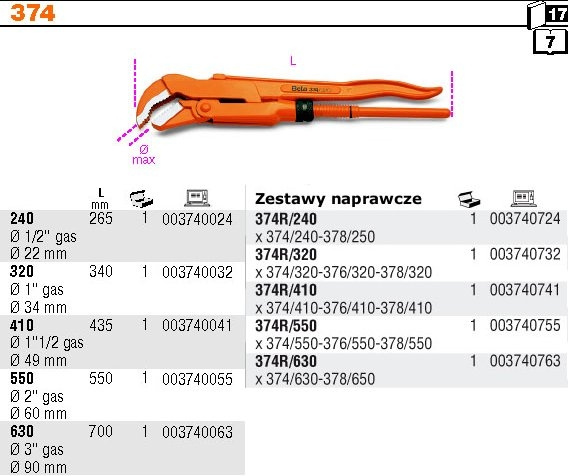 374

17

7

L

Beta

Ø
max

| | L mm | | |
|---|---|---|---|
| 240 Ø 1/2" gas Ø 22 mm | 265 | 1 | 003740024 |
| 320 Ø 1" gas Ø 34 mm | 340 | 1 | 003740032 |
| 410 Ø 1"1/2 gas Ø 49 mm | 435 | 1 | 003740041 |
| 550 Ø 2" gas Ø 60 mm | 550 | 1 | 003740055 |
| 630 Ø 3" gas Ø 90 mm | 700 | 1 | 003740063 |

| Zestawy naprawcze | | |
|---|---|---|
| 374R/240 x 374/240-378/250 | 1 | 003740724 |
| 374R/320 x 374/320-376/320-378/320 | 1 | 003740732 |
| 374R/410 x 374/410-376/410-378/410 | 1 | 003740741 |
| 374R/550 x 374/550-376/550-378/550 | 1 | 003740755 |
| 374R/630 x 374/630-378/650 | 1 | 003740763 |